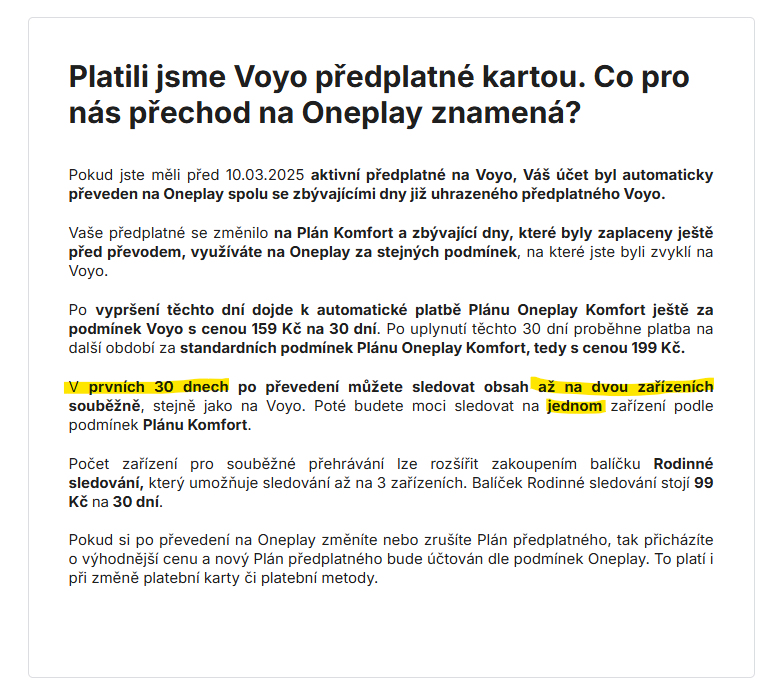 Platili jsme Voyo předplatné kartou. Co pro nás přechod na Oneplay znamená?

Pokud jste měli před 10.03.2025 aktivní předplatné na Voyo, Váš účet byl automaticky převeden na Oneplay spolu se zbývajícími dny již uhrazeného předplatného Voyo.

Vaše předplatné se změnilo na Plán Komfort a zbývající dny, které byly zaplaceny ještě před převodem, využíváte na Oneplay za stejných podmínek, na které jste byli zvyklí na Voyo.

Po vypršení těchto dní dojde k automatické platbě Plánu Oneplay Komfort ještě za podmínek Voyo s cenou 159 Kč na 30 dní. Po uplynutí těchto 30 dní proběhne platba na další období za standardních podmínek Plánu Oneplay Komfort, tedy s cenou 199 Kč.

V prvních 30 dnech po převedení můžete sledovat obsah až na dvou zařízeních souběžně, stejně jako na Voyo. Poté budete moci sledovat na jednom zařízení podle podmínek Plánu Komfort.

Počet zařízení pro souběžné přehrávání lze rozšířit zakoupením balíčku Rodinné sledování, který umožňuje sledování až na 3 zařízeních. Balíček Rodinné sledování stojí 99 Kč na 30 dní.

Pokud si po převedení na Oneplay změníte nebo zrušíte Plán předplatného, tak přicházíte o výhodnější cenu a nový Plán předplatného bude účtován dle podmínek Oneplay. To platí i při změně platební karty či platební metody.